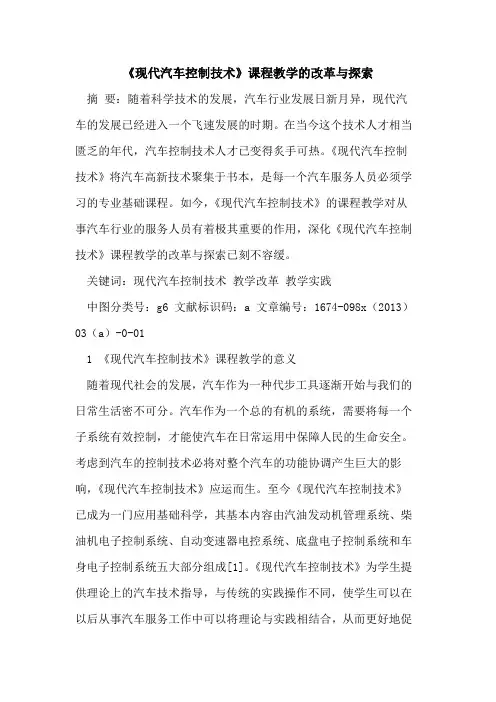 《现代汽车控制技术》课程教学的改革与探索

摘 要：随着科学技术的发展，汽车行业发展日新月异，现代汽车的发展已经进入一个飞速发展的时期。在当今这个技术人才相当匮乏的年代，汽车控制技术人才已变得炙手可热。《现代汽车控制技术》将汽车高新技术聚集于书本，是每一个汽车服务人员必须学习的专业基础课程。如今，《现代汽车控制技术》的课程教学对从事汽车行业的服务人员有着极其重要的作用，深化《现代汽车控制技术》课程教学的改革与探索已刻不容缓。

关键词：现代汽车控制技术 教学改革 教学实践

中图分类号：g6 文献标识码：a 文章编号：1674-098x（2013）03（a）-0-01

1 《现代汽车控制技术》课程教学的意义

随着现代社会的发展，汽车作为一种代步工具逐渐开始与我们的日常生活密不可分。汽车作为一个总的有机的系统，需要将每一个子系统有效控制，才能使汽车在日常运用中保障人民的生命安全。考虑到汽车的控制技术必将对整个汽车的功能协调产生巨大的影响，《现代汽车控制技术》应运而生。至今《现代汽车控制技术》已成为一门应用基础科学，其基本内容由汽油发动机管理系统、柴油机电子控制系统、自动变速器电控系统、底盘电子控制系统和车身电子控制系统五大部分组成[1]。《现代汽车控制技术》为学生提供理论上的汽车技术指导，与传统的实践操作不同，使学生可以在以后从事汽车服务工作中可以将理论与实践相结合，从而更好地促